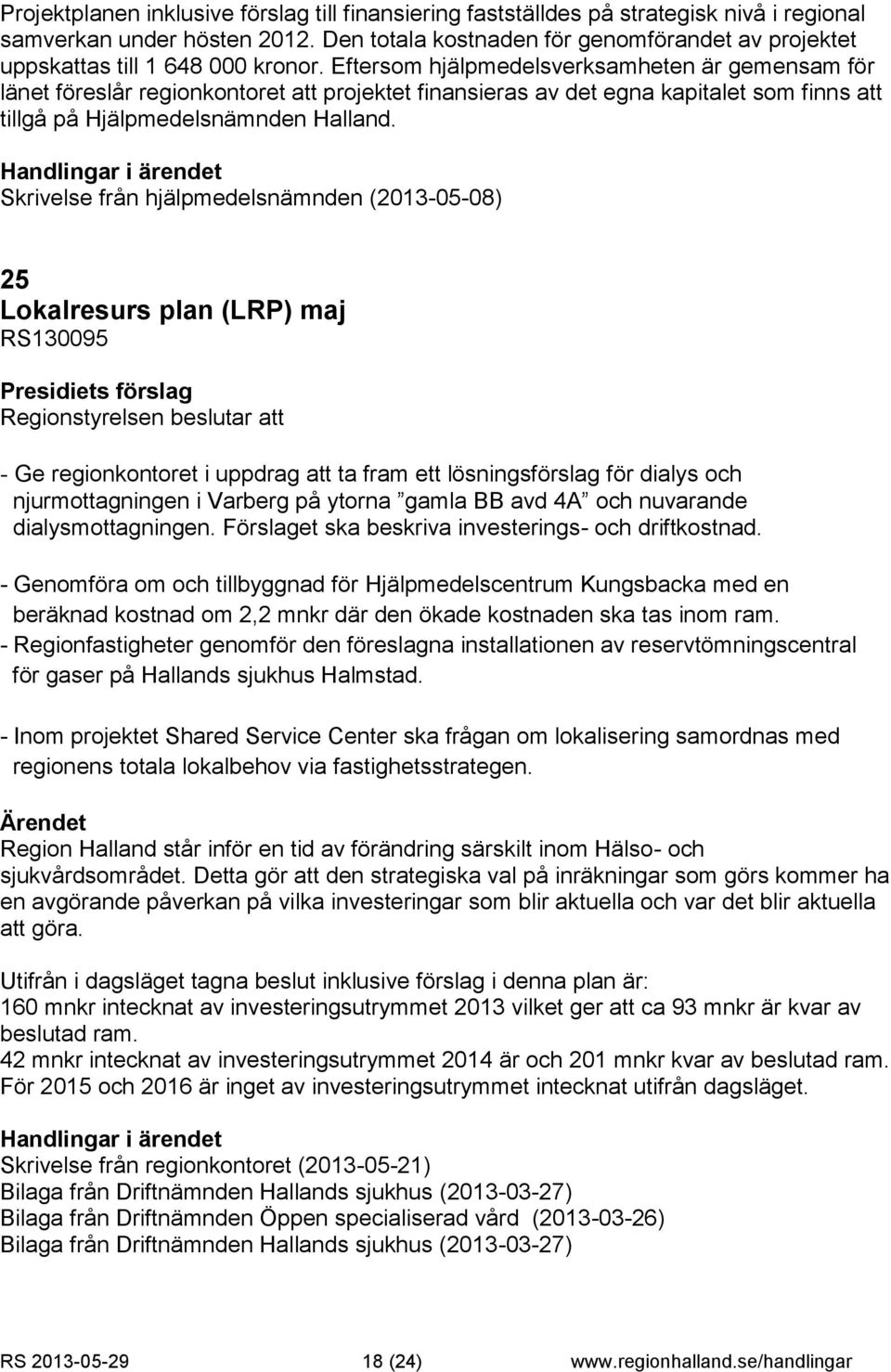 Projektplanen inklusive förslag till finansiering fastställdes på strategisk nivå i regional samverkan under hösten 2012. Den totala kostnaden för genomförandet av projektet uppskattas till 1 648 000 kronor. Eftersom hjälpmedelsverksamheten är gemensam för länet föreslår regionkontoret att projektet finansieras av det egna kapitalet som finns att tillgå på Hjälpmedelsnämnden Halland.

Handlingar i ärendet
Skrivelse från hjälpmedelsnämnden (2013-05-08)

25
Lokalresurs plan (LRP) maj
RS130095

Presidiets förslag
Regionstyrelsen beslutar att

- Ge regionkontoret i uppdrag att ta fram ett lösningsförslag för dialys och njurmottagningen i Varberg på ytorna ”gamla BB avd 4A” och nuvarande dialysmottagningen. Förslaget ska beskriva investerings- och driftkostnad.

- Genomföra om och tillbyggnad för Hjälpmedelscentrum Kungsbacka med en beräknad kostnad om 2,2 mnkr där den ökade kostnaden ska tas inom ram.
- Regionfastigheter genomför den föreslagna installationen av reservtömningscentral för gaser på Hallands sjukhus Halmstad.

- Inom projektet Shared Service Center ska frågan om lokalisering samordnas med regionens totala lokalbehov via fastighetsstrategen.

Ärendet
Region Halland står inför en tid av förändring särskilt inom Hälso- och sjukvårdsområdet. Detta gör att den strategiska val på inräkningar som görs kommer ha en avgörande påverkan på vilka investeringar som blir aktuella och var det blir aktuella att göra.

Utifrån i dagsläget tagna beslut inklusive förslag i denna plan är:
160 mnkr intecknat av investeringsutrymmet 2013 vilket ger att ca 93 mnkr är kvar av beslutad ram.
42 mnkr intecknat av investeringsutrymmet 2014 är och 201 mnkr kvar av beslutad ram.
För 2015 och 2016 är inget av investeringsutrymmet intecknat utifrån dagsläget.

Handlingar i ärendet
Skrivelse från regionkontoret (2013-05-21)
Bilaga från Driftnämnden Hallands sjukhus (2013-03-27)
Bilaga från Driftnämnden Öppen specialiserad vård (2013-03-26)
Bilaga från Driftnämnden Hallands sjukhus (2013-03-27)

RS 2013-05-29 18 (24) www.regionhalland.se/handlingar